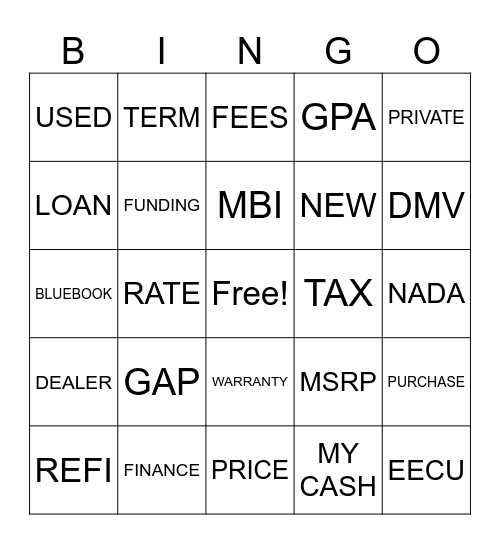 | B | I | N | G | O |
|---|---|---|---|---|
| USED | TERM | FEES | GPA | PRIVATE |
| LOAN | FUNDING | MBI | NEW | DMV |
| BLUEBOOK | RATE | Free! | TAX | NADA |
| DEALER | GAP | WARRANTY | MSRP | PURCHASE |
| REFI | FINANCE | PRICE | MY CASH | EECU |